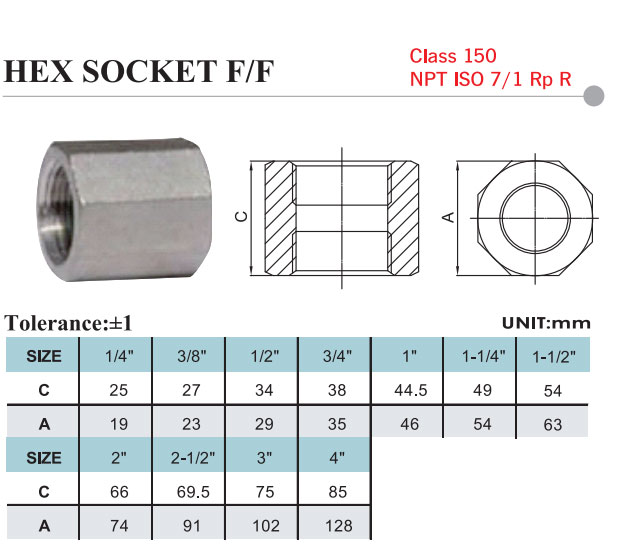 HEX SOCKET F/F

Class 150
NPT ISO 7/1 Rp R

C

A

Tolerance:±1

UNIT:mm

| SIZE | 1/4" | 3/8" | 1/2" | 3/4" | 1" | 1-1/4" | 1-1/2" |
|---|---|---|---|---|---|---|---|
| C | 25 | 27 | 34 | 38 | 44.5 | 49 | 54 |
| A | 19 | 23 | 29 | 35 | 46 | 54 | 63 |
| SIZE | 2" | 2-1/2" | 3" | 4" | | | |
| C | 66 | 69.5 | 75 | 85 | | | |
| A | 74 | 91 | 102 | 128 | | | |